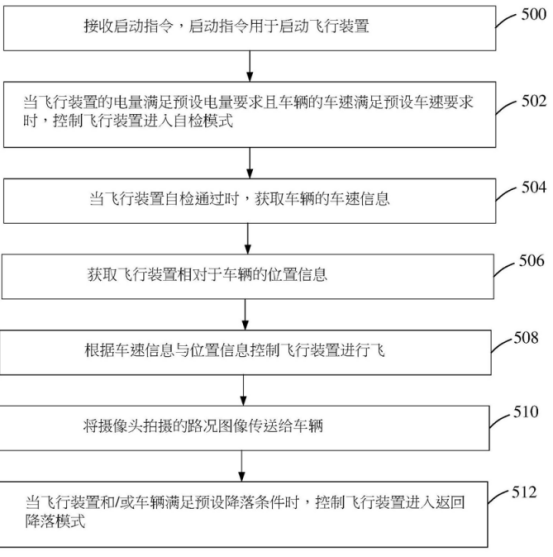 接收启动指令，启动指令用于启动飞行装置

500

当飞行装置的电量满足预设电量要求且车辆的车速满足预设车速要求时，控制飞行装置进入自检模式

502

当飞行装置自检通过时，获取车辆的车速信息

504

获取飞行装置相对于车辆的位置信息

506

根据车速信息与位置信息控制飞行装置进行飞

508

将摄像头拍摄的路况图像传送给车辆

510

当飞行装置和/或车辆满足预设降落条件时，控制飞行装置进入返回降落模式

512